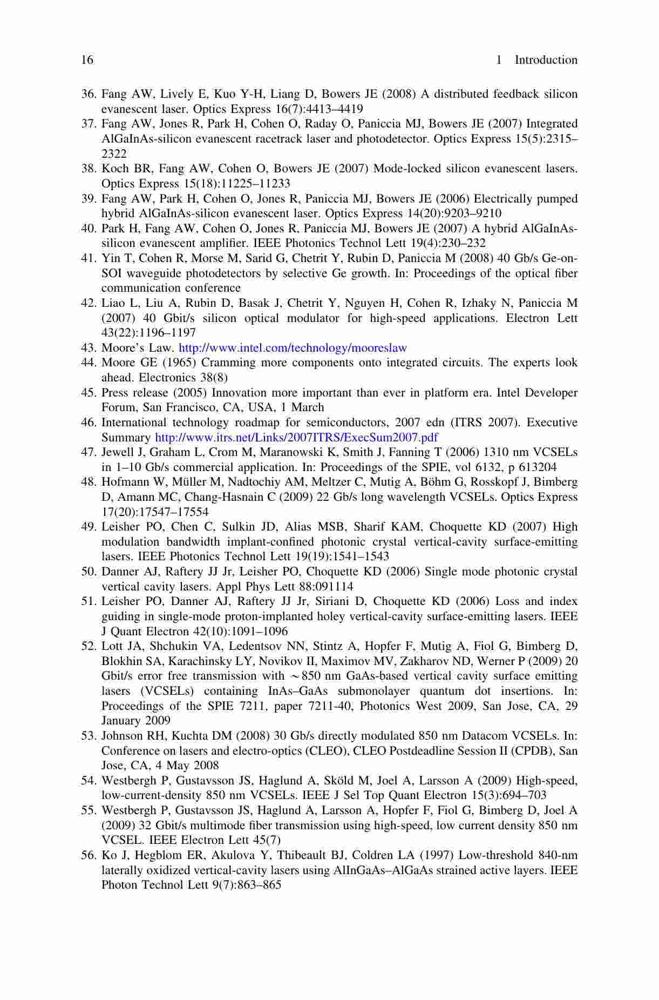 16 1 Introduction

36. Fang AW, Lively E, Kuo Y-H, Liang D, Bowers JE (2008) A distributed feedback silicon evanescent laser. Optics Express 16(7):4413–4419
37. Fang AW, Jones R, Park H, Cohen O, Raday O, Paniccia MJ, Bowers JE (2007) Integrated AlGaInAs-silicon evanescent racetrack laser and photodetector. Optics Express 15(5):2315–2322
38. Koch BR, Fang AW, Cohen O, Bowers JE (2007) Mode-locked silicon evanescent lasers. Optics Express 15(18):11225–11233
39. Fang AW, Park H, Cohen O, Jones R, Paniccia MJ, Bowers JE (2006) Electrically pumped hybrid AlGaInAs-silicon evanescent laser. Optics Express 14(20):9203–9210
40. Park H, Fang AW, Cohen O, Jones R, Paniccia MJ, Bowers JE (2007) A hybrid AlGaInAs-silicon evanescent amplifier. IEEE Photonics Technol Lett 19(4):230–232
41. Yin T, Cohen R, Morse M, Sarid G, Chetrit Y, Rubin D, Paniccia M (2008) 40 Gb/s Ge-on-SOI waveguide photodetectors by selective Ge growth. In: Proceedings of the optical fiber communication conference
42. Liao L, Liu A, Rubin D, Basak J, Chetrit Y, Nguyen H, Cohen R, Izhaky N, Paniccia M (2007) 40 Gbit/s silicon optical modulator for high-speed applications. Electron Lett 43(22):1196–1197
43. Moore's Law. http://www.intel.com/technology/mooreslaw
44. Moore GE (1965) Cramming more components onto integrated circuits. The experts look ahead. Electronics 38(8)
45. Press release (2005) Innovation more important than ever in platform era. Intel Developer Forum, San Francisco, CA, USA, 1 March
46. International technology roadmap for semiconductors, 2007 edn (ITRS 2007). Executive Summary http://www.itrs.net/Links/2007ITRS/ExecSum2007.pdf
47. Jewell J, Graham L, Crom M, Maranowski K, Smith J, Fanning T (2006) 1310 nm VCSELs in 1–10 Gb/s commercial application. In: Proceedings of the SPIE, vol 6132, p 613204
48. Hofmann W, Müller M, Nadtochiy AM, Meltzer C, Mutig A, Böhm G, Rosskopf J, Bimberg D, Amann MC, Chang-Hasnain C (2009) 22 Gb/s long wavelength VCSELs. Optics Express 17(20):17547–17554
49. Leisher PO, Chen C, Sulkin JD, Alias MSB, Sharif KAM, Choquette KD (2007) High modulation bandwidth implant-confined photonic crystal vertical-cavity surface-emitting lasers. IEEE Photonics Technol Lett 19(19):1541–1543
50. Danner AJ, Raftery JJ Jr, Leisher PO, Choquette KD (2006) Single mode photonic crystal vertical cavity lasers. Appl Phys Lett 88:091114
51. Leisher PO, Danner AJ, Raftery JJ Jr, Siriani D, Choquette KD (2006) Loss and index guiding in single-mode proton-implanted holey vertical-cavity surface-emitting lasers. IEEE J Quant Electron 42(10):1091–1096
52. Lott JA, Shchukin VA, Ledentsov NN, Stintz A, Hopfer F, Mutig A, Fiol G, Bimberg D, Blokhin SA, Karachinsky LY, Novikov II, Maximov MV, Zakharov ND, Werner P (2009) 20 Gbit/s error free transmission with $\sim$850 nm GaAs-based vertical cavity surface emitting lasers (VCSELs) containing InAs–GaAs submonolayer quantum dot insertions. In: Proceedings of the SPIE 7211, paper 7211-40, Photonics West 2009, San Jose, CA, 29 January 2009
53. Johnson RH, Kuchta DM (2008) 30 Gb/s directly modulated 850 nm Datacom VCSELs. In: Conference on lasers and electro-optics (CLEO), CLEO Postdeadline Session II (CPDB), San Jose, CA, 4 May 2008
54. Westbergh P, Gustavsson JS, Haglund A, Sköld M, Joel A, Larsson A (2009) High-speed, low-current-density 850 nm VCSELs. IEEE J Sel Top Quant Electron 15(3):694–703
55. Westbergh P, Gustavsson JS, Haglund A, Larsson A, Hopfer F, Fiol G, Bimberg D, Joel A (2009) 32 Gbit/s multimode fiber transmission using high-speed, low current density 850 nm VCSEL. IEEE Electron Lett 45(7)
56. Ko J, Hegblom ER, Akulova Y, Thibeault BJ, Coldren LA (1997) Low-threshold 840-nm laterally oxidized vertical-cavity lasers using AlInGaAs–AlGaAs strained active layers. IEEE Photon Technol Lett 9(7):863–865